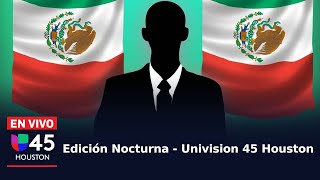 EN VIVO
45
HOUSTON
Edición Nocturna - Univision 45 Houston